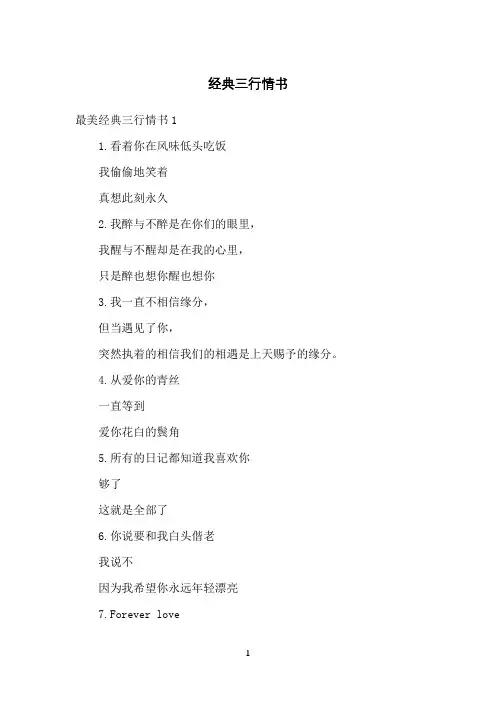 经典三行情书

最美经典三行情书 1

1.看着你在风味低头吃饭

我偷偷地笑着

真想此刻永久

2.我醉与不醉是在你们的眼里，

我醒与不醒却是在我的心里，

只是醉也想你醒也想你

3.我一直不相信缘分，

但当遇见了你，

突然执着的相信我们的相遇是上天赐予的缘分。

4.从爱你的青丝

一直等到

爱你花白的鬓角

5.所有的日记都知道我喜欢你

够了

这就是全部了

6.你说要和我白头偕老

我说不

因为我希望你永远年轻漂亮

7.Forever love

1